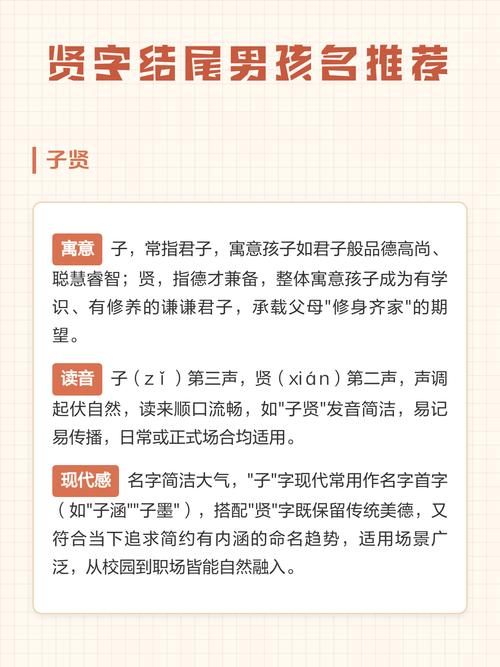 贤字结尾男孩名推荐

子贤

寓意 子，常指君子，寓意孩子如君子般品德高尚、聪慧睿智；贤，指德才兼备，整体寓意孩子成为有学识、有修养的谦谦君子，承载父母“修身齐家”的期望。

读音 子（zǐ）第三声，贤（xián）第二声，声调起伏自然，读来顺口流畅，如“子贤”发音简洁，易记易传播，日常或正式场合均适用。

现代感 名字简洁大气，“子”字现代常用作名字首字（如“子涵”“子墨”），搭配“贤”字既保留传统美德，又符合当下追求简约有内涵的命名趋势，适用场景广泛，从校园到职场皆能自然融入。